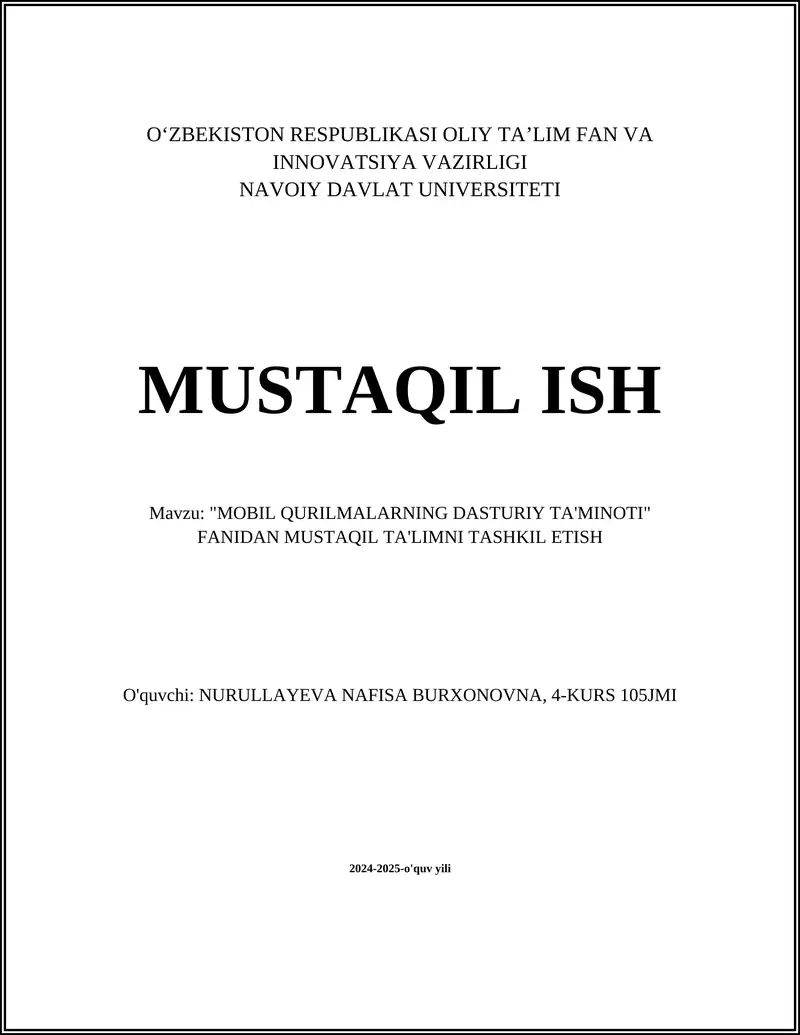 O‘ZBEKISTON RESPUBLIKASI OLIY TA’LIM FAN VA INNOVATSIYA VAZIRLIGI
NAVOIY DAVLAT UNIVERSITETI

MUSTAQIL ISH

Mavzu: "MOBIL QURILMALARNING DASTURIY TA'MINOTI" FANIDAN MUSTAQIL TA'LIMNI TASHKIL ETISH

O'quvchi: NURULLAYEVA NAFISA BURXONOVNA, 4-KURS 105JMI

2024-2025-o'quv yili